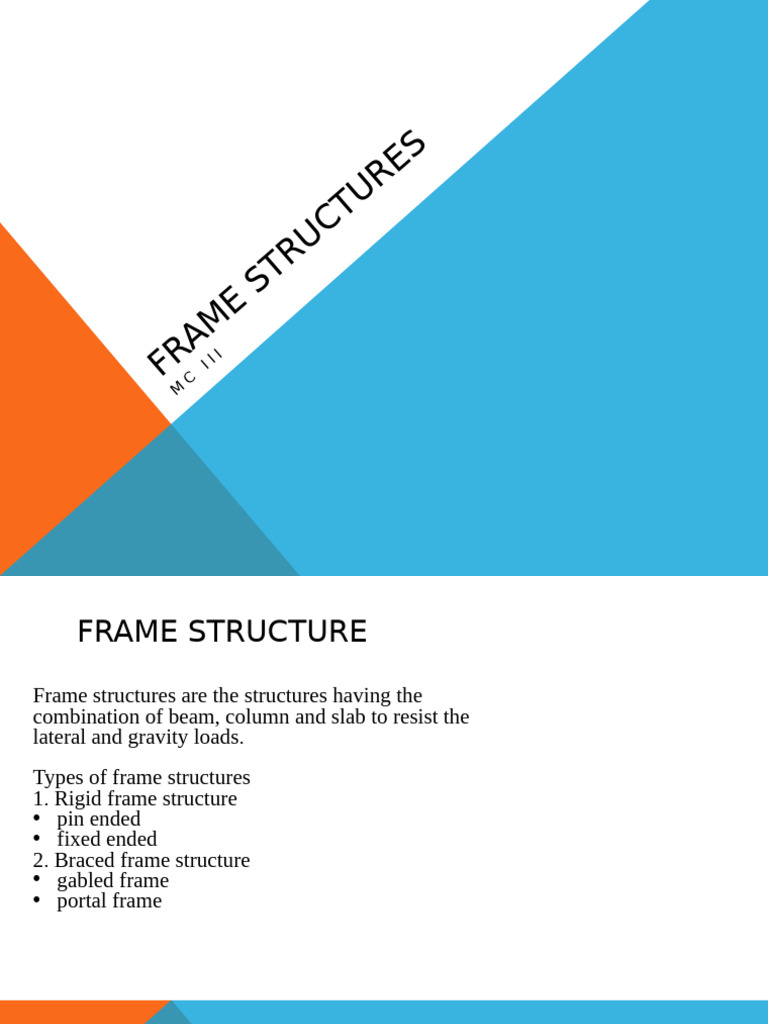 FRAME STRUCTURES

MC III

FRAME STRUCTURE

Frame structures are the structures having the combination of beam, column and slab to resist the lateral and gravity loads.

Types of frame structures
1. Rigid frame structure
• pin ended
• fixed ended
2. Braced frame structure
• gabled frame
• portal frame